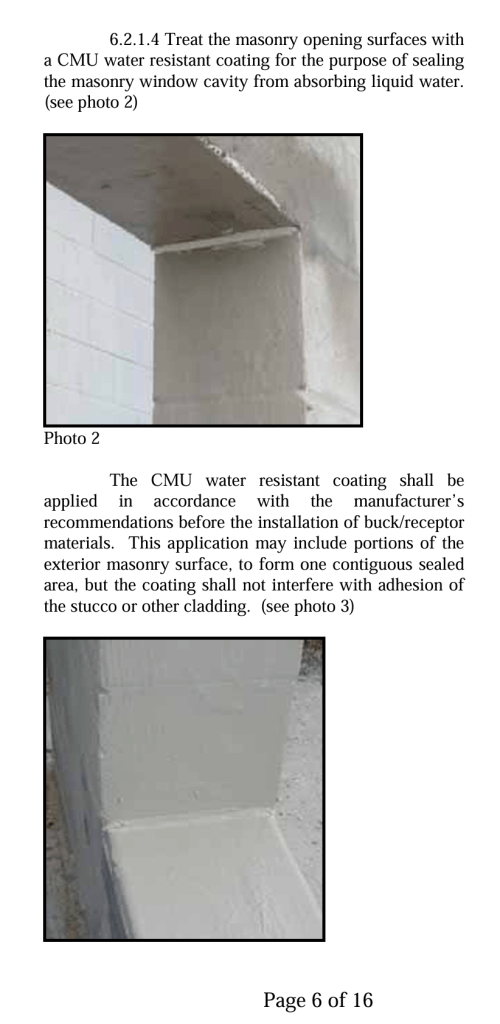 6.2.1.4 Treat the masonry opening surfaces with a CMU water resistant coating for the purpose of sealing the masonry window cavity from absorbing liquid water. (see photo 2)

Photo 2

The CMU water resistant coating shall be applied in accordance with the manufacturer's recommendations before the installation of buck/receptor materials. This application may include portions of the exterior masonry surface, to form one contiguous sealed area, but the coating shall not interfere with adhesion of the stucco or other cladding. (see photo 3)

Page 6 of 16